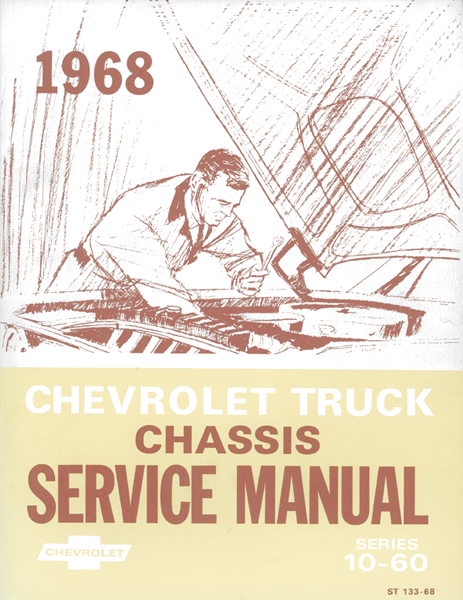 1968

CHEVROLET TRUCK
CHASSIS
SERVICE MANUAL

CHEVROLET

SERIES
10-60

ST 133-68